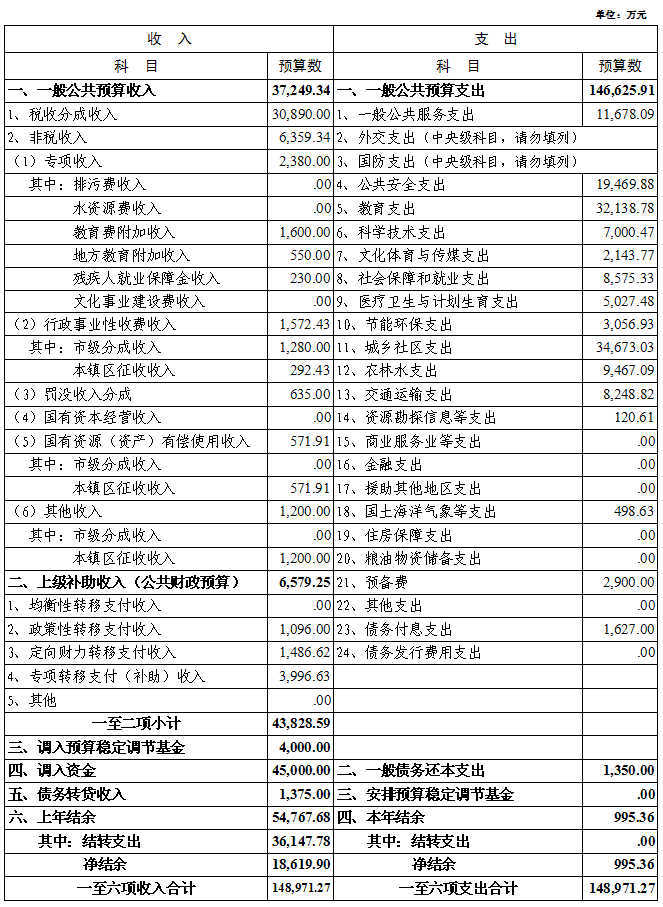 单位：万元

| 收　入 | | 支　出 | |
|---|---|---|---|
| 科　目 | 预算数 | 科　目 | 预算数 |
| 一、一般公共预算收入 | 37,249.34 | 一、一般公共预算支出 | 146,625.91 |
| 1、税收分成收入 | 30,890.00 | 1、一般公共服务支出 | 11,678.09 |
| 2、非税收入 | 6,359.34 | 2、外交支出（中央级科目，请勿填列） | |
| （1）专项收入 | 2,380.00 | 3、国防支出（中央级科目，请勿填列） | |
| 其中：排污费收入 | .00 | 4、公共安全支出 | 19,469.88 |
| 水资源费收入 | .00 | 5、教育支出 | 32,138.78 |
| 教育费附加收入 | 1,600.00 | 6、科学技术支出 | 7,000.47 |
| 地方教育附加收入 | 550.00 | 7、文化体育与传媒支出 | 2,143.77 |
| 残疾人就业保障金收入 | 230.00 | 8、社会保障和就业支出 | 8,575.33 |
| 文化事业建设费收入 | .00 | 9、医疗卫生与计划生育支出 | 5,027.48 |
| （2）行政事业性收费收入 | 1,572.43 | 10、节能环保支出 | 3,056.93 |
| 其中：市级分成收入 | 1,280.00 | 11、城乡社区支出 | 34,673.03 |
| 本镇区征收收入 | 292.43 | 12、农林水支出 | 9,467.09 |
| （3）罚没收入分成 | 635.00 | 13、交通运输支出 | 8,248.82 |
| （4）国有资本经营收入 | .00 | 14、资源勘探信息等支出 | 120.61 |
| （5）国有资源（资产）有偿使用收入 | 571.91 | 15、商业服务业等支出 | .00 |
| 其中：市级分成收入 | .00 | 16、金融支出 | .00 |
| 本镇区征收收入 | 571.91 | 17、援助其他地区支出 | .00 |
| （6）其他收入 | 1,200.00 | 18、国土海洋气象等支出 | 498.63 |
| 其中：市级分成收入 | .00 | 19、住房保障支出 | .00 |
| 本镇区征收收入 | 1,200.00 | 20、粮油物资储备支出 | .00 |
| 二、上级补助收入（公共财政预算） | 6,579.25 | 21、预备费 | 2,900.00 |
| 1、均衡性转移支付收入 | .00 | 22、其他支出 | .00 |
| 2、政策性转移支付收入 | 1,096.00 | 23、债务付息支出 | 1,627.00 |
| 3、定向财力转移支付收入 | 1,486.62 | 24、债务发行费用支出 | .00 |
| 4、专项转移支付（补助）收入 | 3,996.63 | | |
| 5、其他 | .00 | | |
| 一至二项小计 | 43,828.59 | | |
| 三、调入预算稳定调节基金 | 4,000.00 | | |
| 四、调入资金 | 45,000.00 | 二、一般债务还本支出 | 1,350.00 |
| 五、债务转贷收入 | 1,375.00 | 三、安排预算稳定调节基金 | .00 |
| 六、上年结余 | 54,767.68 | 四、本年结余 | 995.36 |
| 其中：结转支出 | 36,147.78 | 其中：结转支出 | .00 |
| 净结余 | 18,619.90 | 净结余 | 995.36 |
| 一至六项收入合计 | 148,971.27 | 一至六项支出合计 | 148,971.27 |